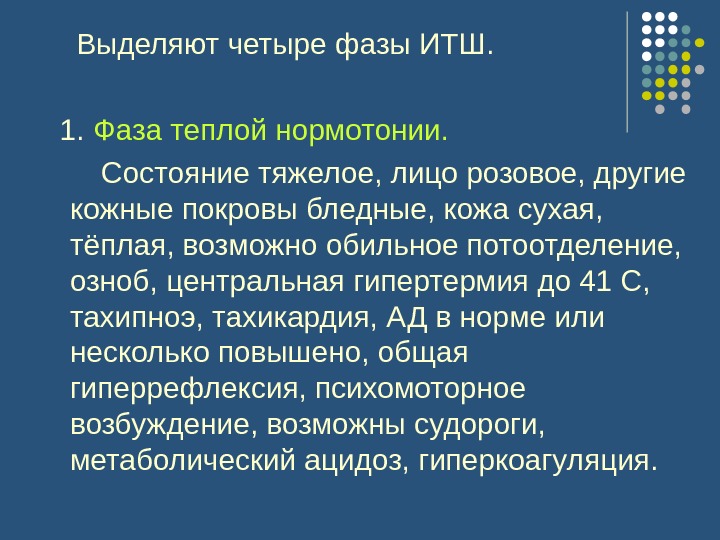 Выделяют четыре фазы ИТШ.

1. Фаза теплой нормотонии.

Состояние тяжелое, лицо розовое, другие кожные покровы бледные, кожа сухая, тёплая, возможно обильное потоотделение, озноб, центральная гипертермия до 41 С, тахипноэ, тахикардия, АД в норме или несколько повышено, общая гиперрефлексия, психомоторное возбуждение, возможны судороги, метаболический ацидоз, гиперкоагуляция.